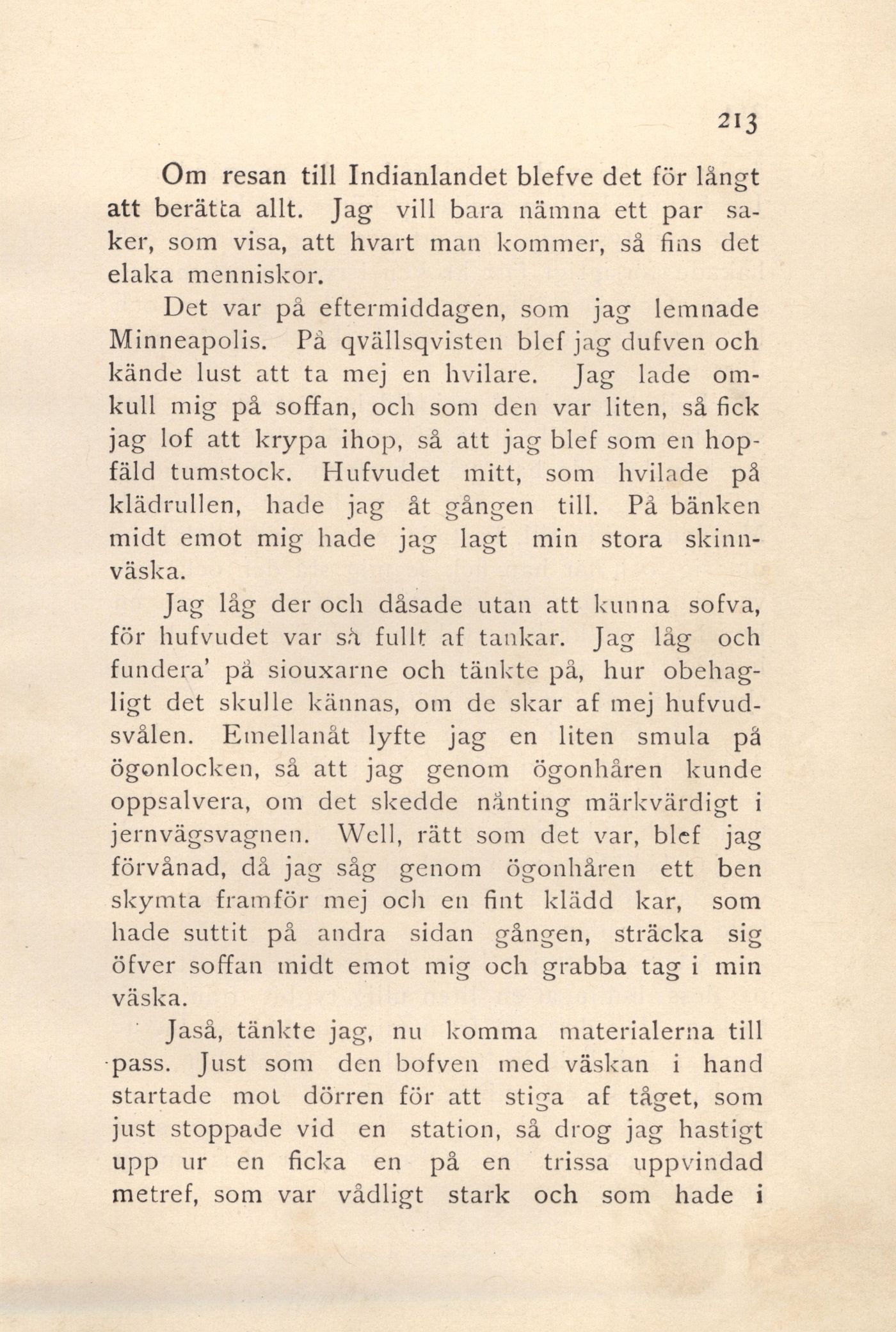 213

Om resan till Indianlandet blefve det för långt att berätta allt. Jag vill bara nämna ett par saker, som visa, att hvart man kommer, så fins det elaka menniskor.

Det var på eftermiddagen, som jag lemnade Minneapolis. På qvällsqvisten blef jag dufven och kände lust att ta mej en hvilare. Jag lade omkull mig på soffan, och som den var liten, så fick jag lof att krypa ihop, så att jag blef som en hopfäld tumstock. Hufvudet mitt, som hvilade på klädrullen, hade jag åt gången till. På bänken midt emot mig hade jag lagt min stora skinnväska.

Jag låg der och dåsade utan att kunna sofva, för hufvudet var så fullt af tankar. Jag låg och fundera' på siouxarne och tänkte på, hur obehagligt det skulle kännas, om de skar af mej hufvudsvålen. Emellanåt lyfte jag en liten smula på ögonlocken, så att jag genom ögonhåren kunde oppsalvera, om det skedde nånting märkvärdigt i jernvägsvagnen. Well, rätt som det var, blef jag förvånad, då jag såg genom ögonhåren ett ben skymta framför mej och en fint klädd kar, som hade suttit på andra sidan gången, sträcka sig öfver soffan midt emot mig och grabba tag i min väska.

Jaså, tänkte jag, nu komma materialerna till pass. Just som den bofven med väskan i hand startade mot dörren för att stiga af tåget, som just stoppade vid en station, så drog jag hastigt upp ur en ficka en på en trissa uppvindad metref, som var vådligt stark och som hade i